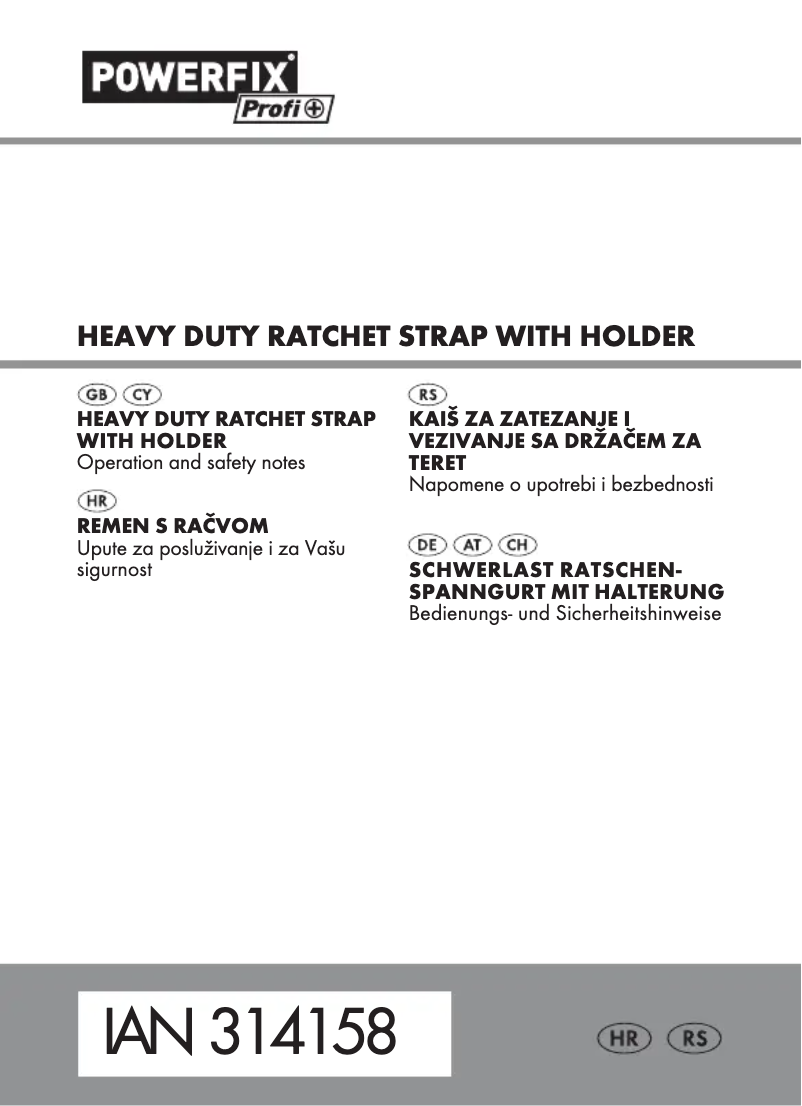 POWERFIX®
Profi

HEAVY DUTY RATCHET STRAP WITH HOLDER

GB CY
HEAVY DUTY RATCHET STRAP WITH HOLDER
Operation and safety notes

HR
REMEN S RAČVOM
Upute za posluživanje i za Vašu sigurnost

RS
KAIŠ ZA ZATEZANJE I VEZIVANJE SA DRŽAČEM ZA TERET
Napomene o upotrebi i bezbednosti

DE AT CH
SCHWERLAST RATSCHEN-SPANNGURT MIT HALTERUNG
Bedienungs- und Sicherheitshinweise

IAN 314158

HR RS